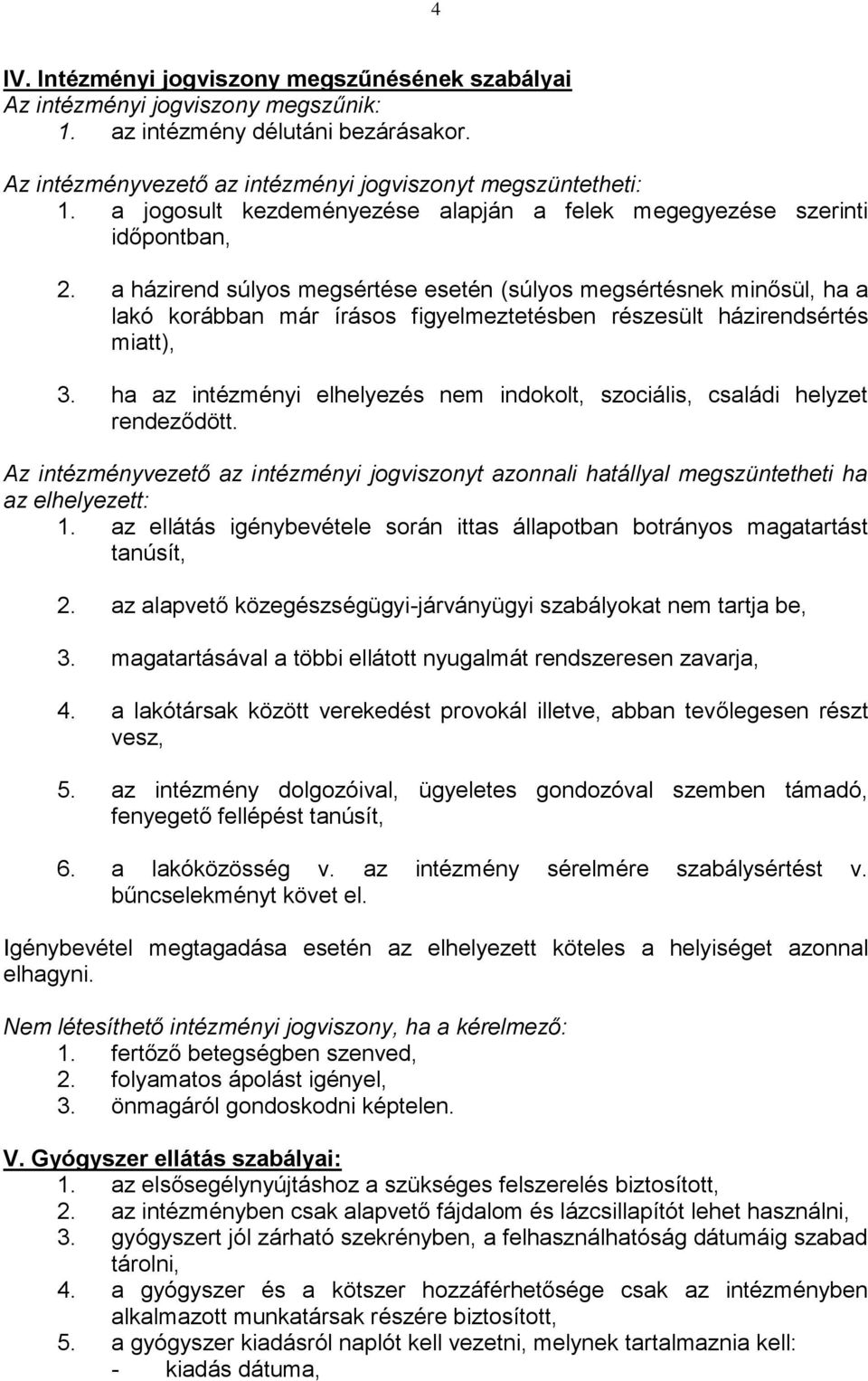 4

IV. Intézményi jogviszony megszűnésének szabályai
Az intézményi jogviszony megszűnik:
1. az intézmény délutáni bezárásakor.

Az intézményvezető az intézményi jogviszonyt megszüntetheti:
1. a jogosult kezdeményezése alapján a felek megegyezése szerinti időpontban,

2. a házirend súlyos megsértése esetén (súlyos megsértésnek minősül, ha a lakó korábban már írásos figyelmeztetésben részesült házirendsértés miatt),

3. ha az intézményi elhelyezés nem indokolt, szociális, családi helyzet rendeződött.

Az intézményvezető az intézményi jogviszonyt azonnali hatállyal megszüntetheti ha az elhelyezett:
1. az ellátás igénybevétele során ittas állapotban botrányos magatartást tanúsít,

2. az alapvető közegészségügyi-járványügyi szabályokat nem tartja be,

3. magatartásával a többi ellátott nyugalmát rendszeresen zavarja,

4. a lakótársak között verekedést provokál illetve, abban tevőlegesen részt vesz,

5. az intézmény dolgozóival, ügyeletes gondozóval szemben támadó, fenyegető fellépést tanúsít,

6. a lakóközösség v. az intézmény sérelmére szabálysértést v. bűncselekményt követ el.

Igénybevétel megtagadása esetén az elhelyezett köteles a helyiséget azonnal elhagyni.

Nem létesíthető intézményi jogviszony, ha a kérelmező:
1. fertőző betegségben szenved,
2. folyamatos ápolást igényel,
3. önmagáról gondoskodni képtelen.

V. Gyógyszer ellátás szabályai:
1. az elsősegélynyújtáshoz a szükséges felszerelés biztosított,
2. az intézményben csak alapvető fájdalom és lázcsillapítót lehet használni,
3. gyógyszert jól zárható szekrényben, a felhasználhatóság dátumáig szabad tárolni,
4. a gyógyszer és a kötszer hozzáférhetősége csak az intézményben alkalmazott munkatársak részére biztosított,
5. a gyógyszer kiadásról naplót kell vezetni, melynek tartalmaznia kell:
- kiadás dátuma,